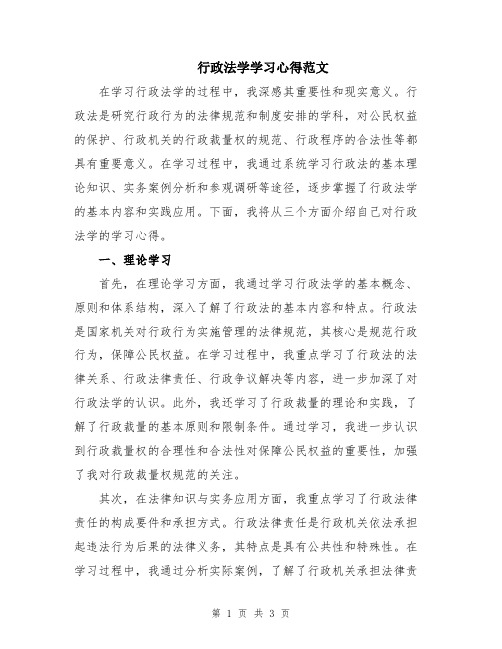 行政法学学习心得范文

在学习行政法学的过程中，我深感其重要性和现实意义。行政法是研究行政行为的法律规范和制度安排的学科，对公民权益的保护、行政机关的行政裁量权的规范、行政程序的合法性等都具有重要意义。在学习过程中，我通过系统学习行政法的基本理论知识、实务案例分析和参观调研等途径，逐步掌握了行政法学的基本内容和实践应用。下面，我将从三个方面介绍自己对行政法学的学习心得。

一、理论学习

首先，在理论学习方面，我通过学习行政法学的基本概念、原则和体系结构，深入了解了行政法的基本内容和特点。行政法是国家机关对行政行为实施管理的法律规范，其核心是规范行政行为，保障公民权益。在学习过程中，我重点学习了行政法的法律关系、行政法律责任、行政争议解决等内容，进一步加深了对行政法学的认识。此外，我还学习了行政裁量的理论和实践，了解了行政裁量的基本原则和限制条件。通过学习，我进一步认识到行政裁量权的合理性和合法性对保障公民权益的重要性，加强了我对行政裁量权规范的关注。

其次，在法律知识与实务应用方面，我重点学习了行政法律责任的构成要件和承担方式。行政法律责任是行政机关依法承担起违法行为后果的法律义务，其特点是具有公共性和特殊性。在学习过程中，我通过分析实际案例，了解了行政机关承担法律责

第 1 页 共 3 页